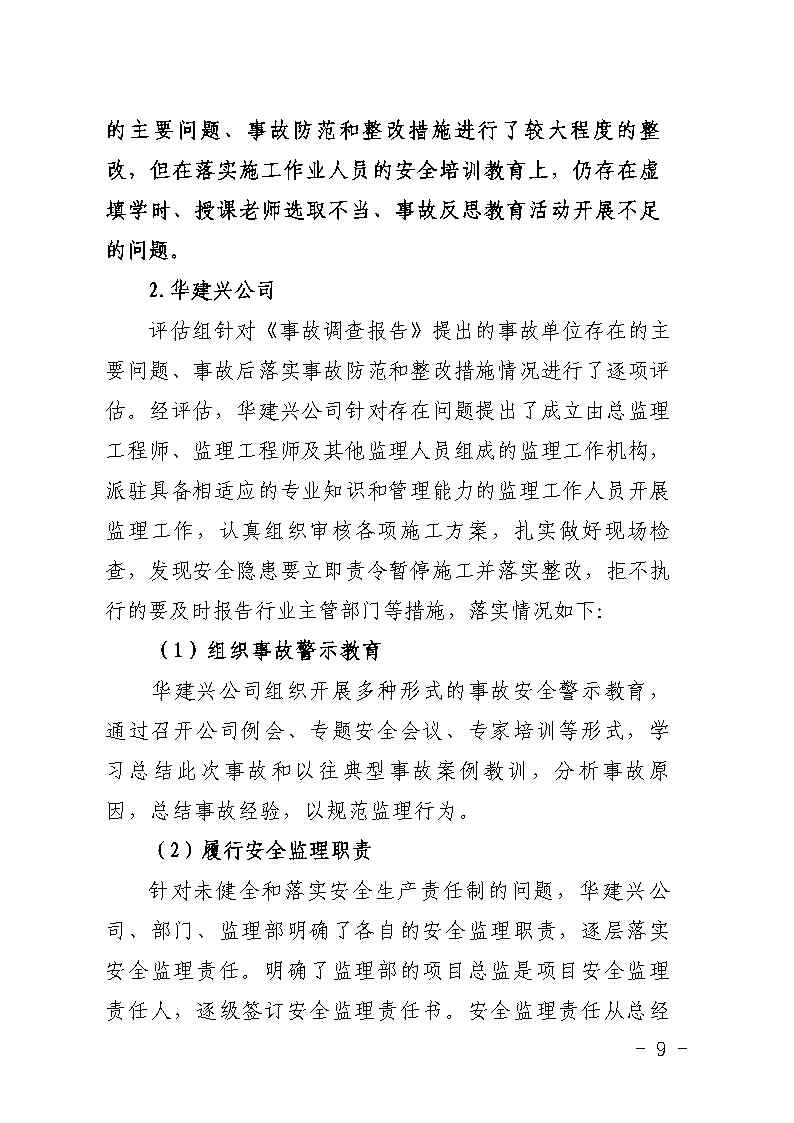 的主要问题、事故防范和整改措施进行了较大程度的整改，但在落实施工作业人员的安全培训教育上，仍存在虚填学时、授课老师选取不当、事故反思教育活动开展不足的问题。

2.华建兴公司

评估组针对《事故调查报告》提出的事故单位存在的主要问题、事故后落实事故防范和整改措施情况进行了逐项评估。经评估，华建兴公司针对存在问题提出了成立由总监理工程师、监理工程师及其他监理人员组成的监理工作机构，派驻具备相适应的专业知识和管理能力的监理工作人员开展监理工作，认真组织审核各项施工方案，扎实做好现场检查，发现安全隐患要立即责令暂停施工并落实整改，拒不执行的要及时报告行业主管部门等措施，落实情况如下:

（1）组织事故警示教育

华建兴公司组织开展多种形式的事故安全警示教育，通过召开公司例会、专题安全会议、专家培训等形式，学习总结此次事故和以往典型事故案例教训，分析事故原因，总结事故经验，以规范监理行为。

（2）履行安全监理职责

针对未健全和落实安全生产责任制的问题，华建兴公司、部门、监理部明确了各自的安全监理职责，逐层落实安全监理责任。明确了监理部的项目总监是项目安全监理责任人，逐级签订安全监理责任书。安全监理责任从总经

- 9 -